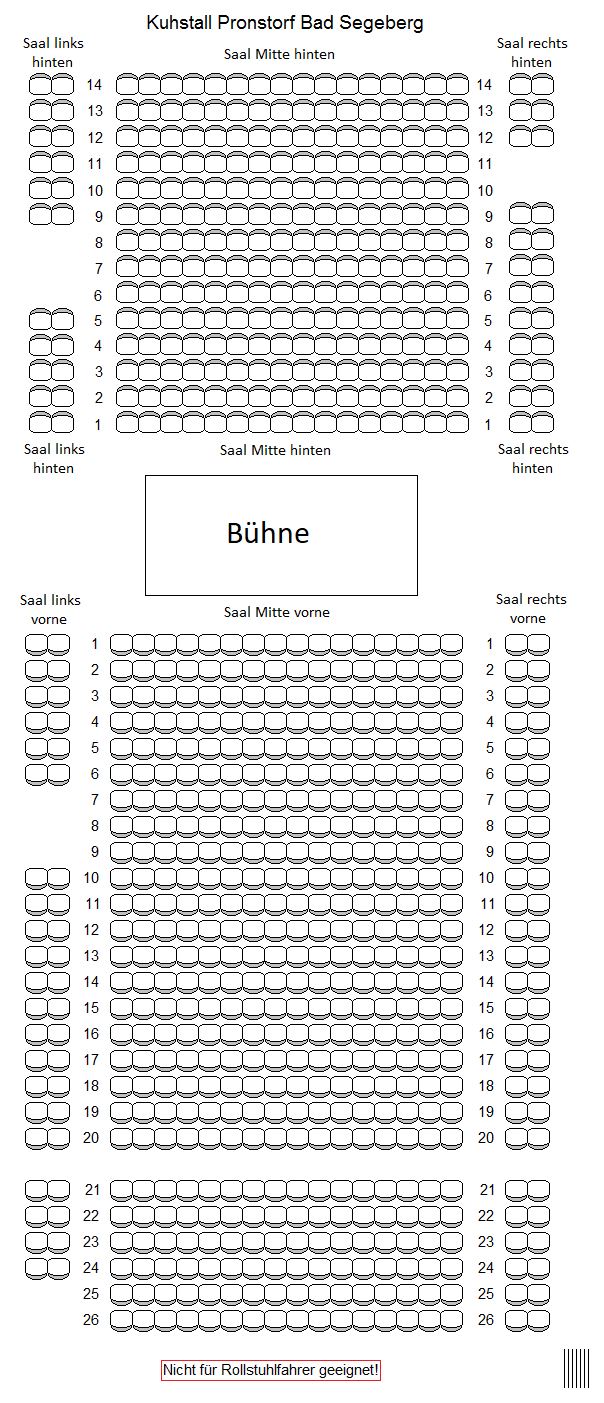 Kuhstall Pronstorf Bad Segeberg

Saal links hinten

Saal Mitte hinten

Saal rechts hinten

14 14
13 13
12 12
11 11
10 10
9 9
8 8
7 7
6 6
5 5
4 4
3 3
2 2
1 1

Saal links hinten

Saal Mitte hinten

Saal rechts hinten

Bühne

Saal links vorne

Saal Mitte vorne

Saal rechts vorne

1 1
2 2
3 3
4 4
5 5
6 6
7 7
8 8
9 9
10 10
11 11
12 12
13 13
14 14
15 15
16 16
17 17
18 18
19 19
20 20
21 21
22 22
23 23
24 24
25 25
26 26

Nicht für Rollstuhlfahrer geeignet!